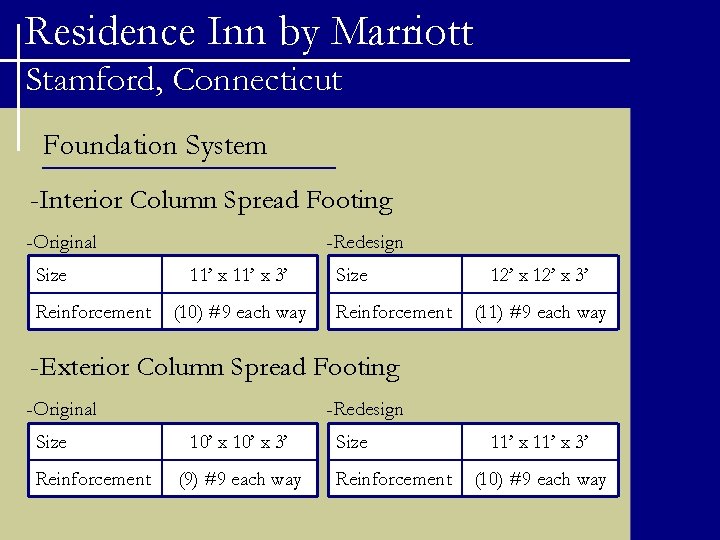 Residence Inn by Marriott
Stamford, Connecticut

Foundation System

-Interior Column Spread Footing

-Original

| Size | 11' x 11' x 3' |
|---|---|
| Reinforcement | (10) #9 each way |

-Redesign

| Size | 12' x 12' x 3' |
|---|---|
| Reinforcement | (11) #9 each way |

-Exterior Column Spread Footing

-Original

| Size | 10' x 10' x 3' |
|---|---|
| Reinforcement | (9) #9 each way |

-Redesign

| Size | 11' x 11' x 3' |
|---|---|
| Reinforcement | (10) #9 each way |